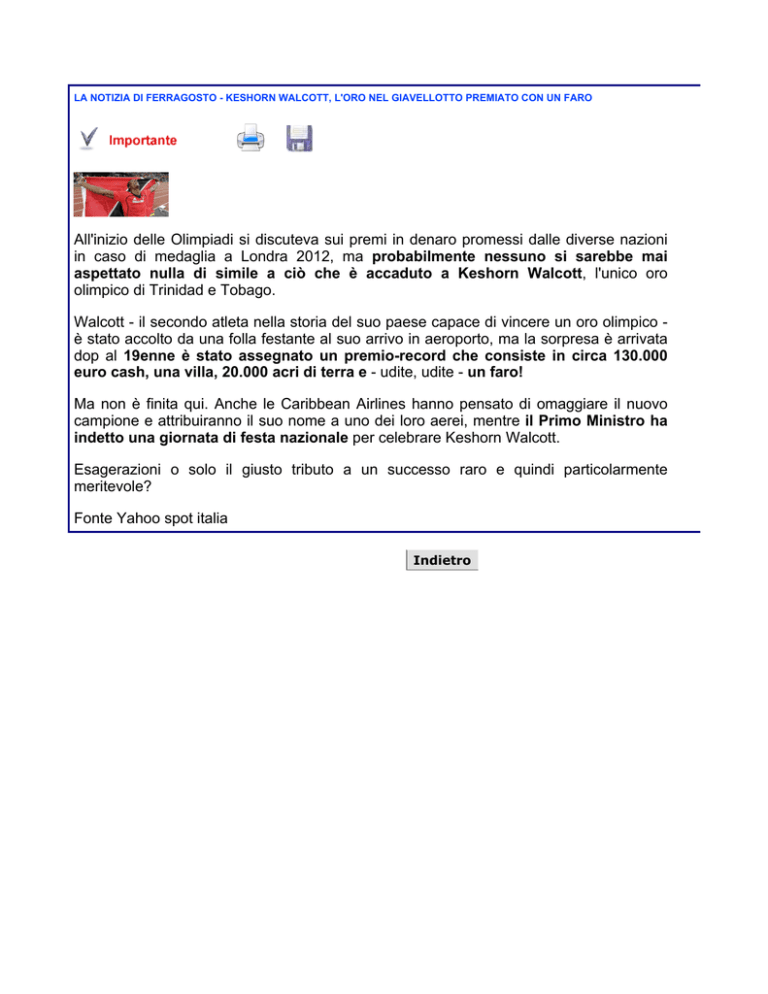 LA NOTIZIA DI FERRAGOSTO - KESHORN WALCOTT, L'ORO NEL GIAVELLOTTO PREMIATO CON UN FARO

Importante

All'inizio delle Olimpiadi si discuteva sui premi in denaro promessi dalle diverse nazioni in caso di medaglia a Londra 2012, ma probabilmente nessuno si sarebbe mai aspettato nulla di simile a ciò che è accaduto a Keshorn Walcott, l'unico oro olimpico di Trinidad e Tobago.

Walcott - il secondo atleta nella storia del suo paese capace di vincere un oro olimpico - è stato accolto da una folla festante al suo arrivo in aeroporto, ma la sorpresa è arrivata dop al 19enne è stato assegnato un premio-record che consiste in circa 130.000 euro cash, una villa, 20.000 acri di terra e - udite, udite - un faro!

Ma non è finita qui. Anche le Caribbean Airlines hanno pensato di omaggiare il nuovo campione e attribuiranno il suo nome a uno dei loro aerei, mentre il Primo Ministro ha indetto una giornata di festa nazionale per celebrare Keshorn Walcott.

Esagerazioni o solo il giusto tributo a un successo raro e quindi particolarmente meritevole?

Fonte Yahoo spot italia

Indietro